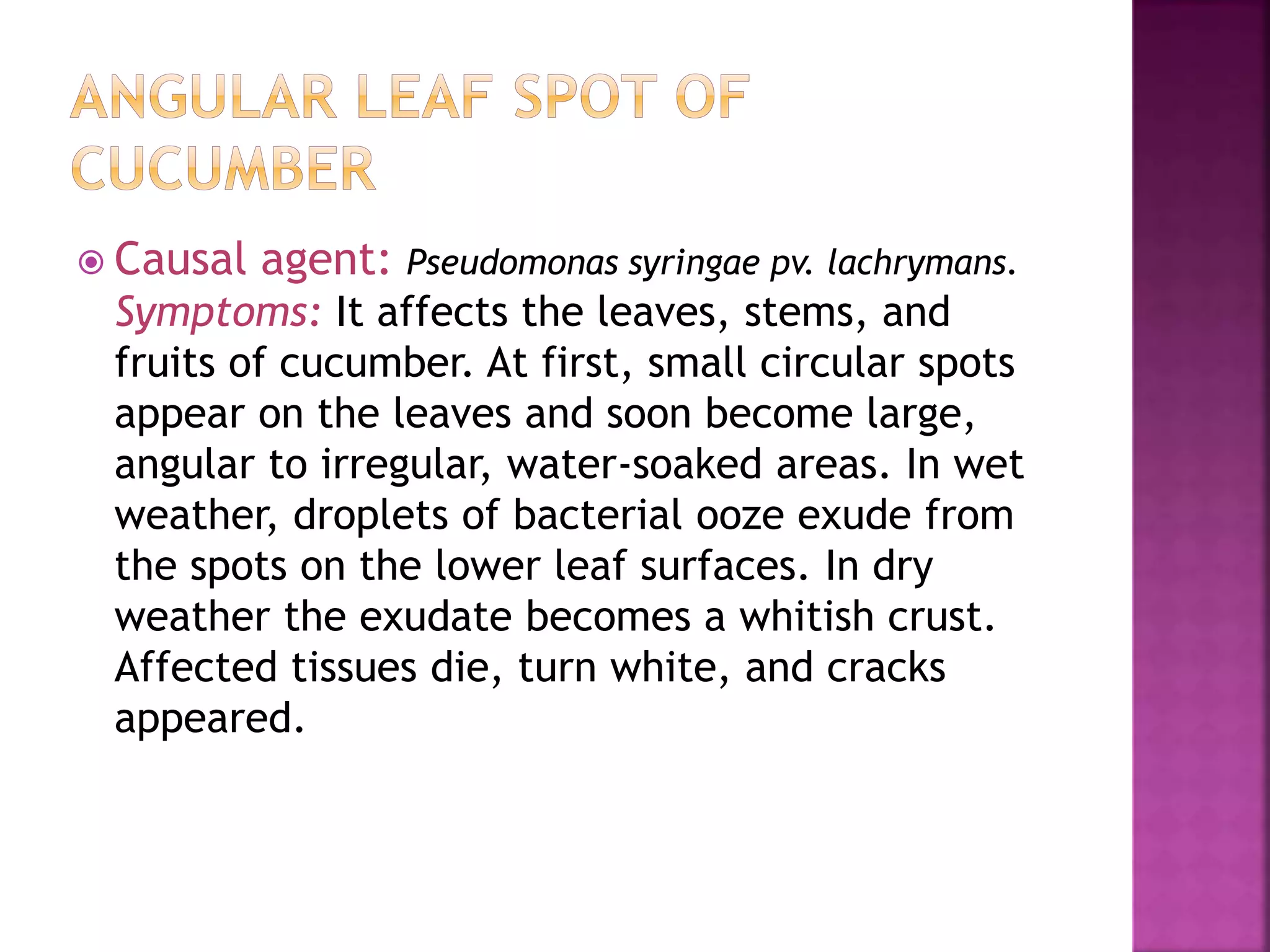 ANGULAR LEAF SPOT OF CUCUMBER

Causal agent: Pseudomonas syringae pv. lachrymans. Symptoms: It affects the leaves, stems, and fruits of cucumber. At first, small circular spots appear on the leaves and soon become large, angular to irregular, water-soaked areas. In wet weather, droplets of bacterial ooze exude from the spots on the lower leaf surfaces. In dry weather the exudate becomes a whitish crust. Affected tissues die, turn white, and cracks appeared.